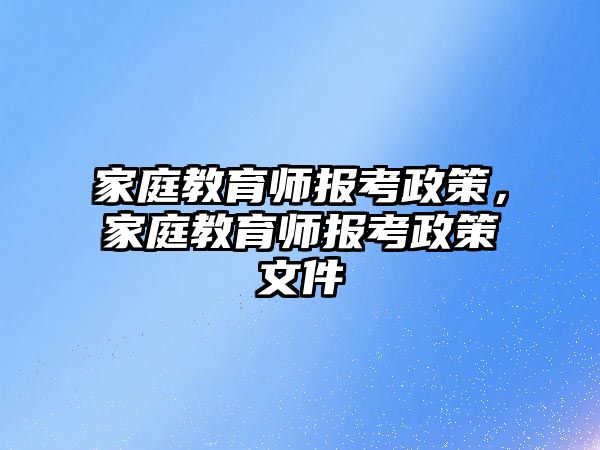 家庭教育师报考政策，家庭教育师报考政策文件